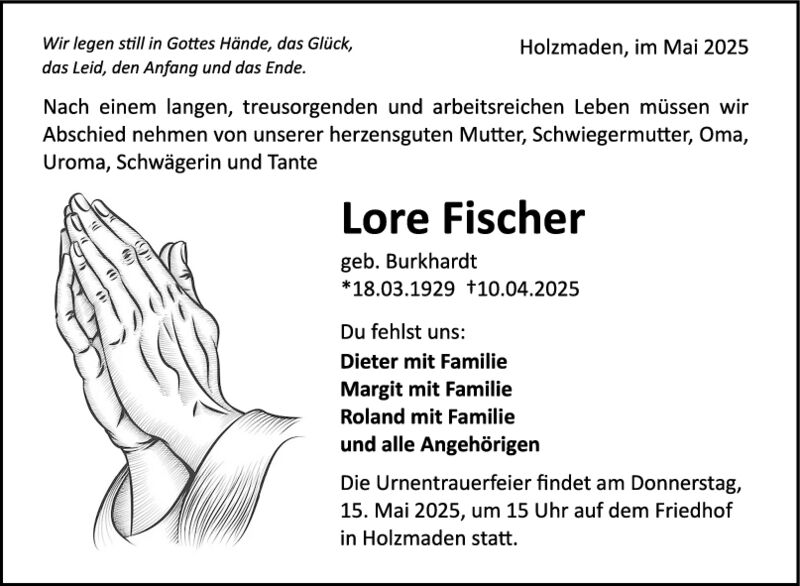 Wir legen still in Gottes Hände, das Glück,
das Leid, den Anfang und das Ende.

Holzmaden, im Mai 2025

Nach einem langen, treusorgenden und arbeitsreichen Leben müssen wir Abschied nehmen von unserer herzensguten Mutter, Schwiegermutter, Oma, Uroma, Schwägerin und Tante

Lore Fischer

geb. Burkhardt
*18.03.1929 †10.04.2025

Du fehlst uns:

Dieter mit Familie
Margit mit Familie
Roland mit Familie
und alle Angehörigen

Die Urnentrauerfeier findet am Donnerstag, 15. Mai 2025, um 15 Uhr auf dem Friedhof in Holzmaden statt.